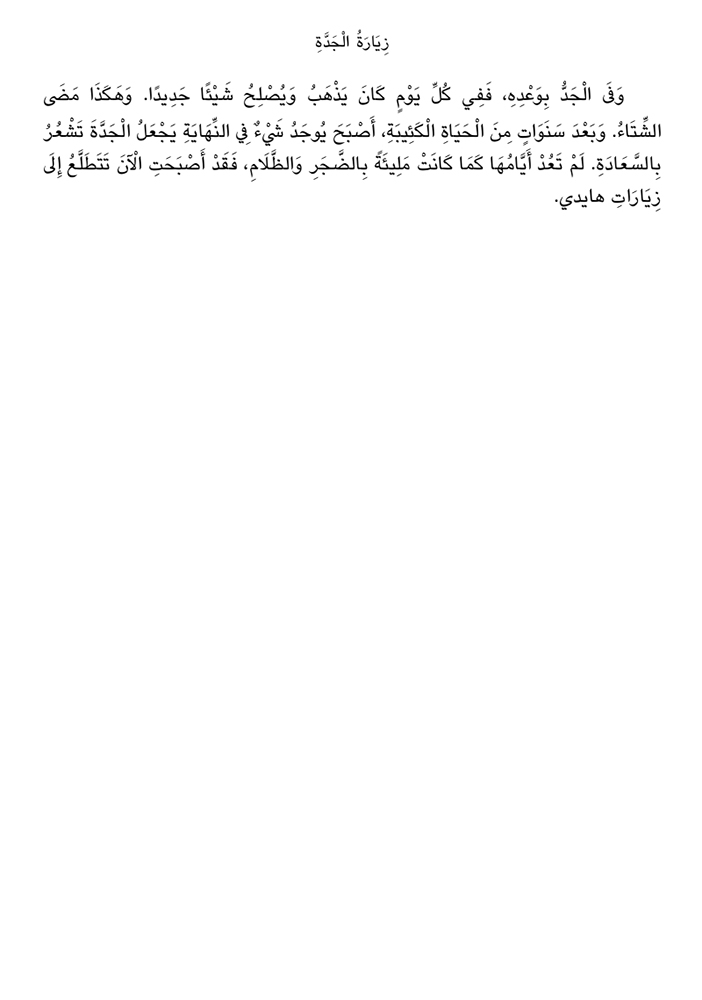 زِيَارَةُ الْجَدَّةِ

وَفَى الْجَدُّ بِوَعْدِهِ، فَفِي كُلِّ يَوْمٍ كَانَ يَذْهَبُ وَيُصْلِحُ شَيْئًا جَدِيدًا. وَهَكَذَا مَضَى الشِّتَاءُ. وَبَعْدَ سَنَوَاتٍ مِنَ الْحَيَاةِ الْكَئِيبَةِ، أَصْبَحَ يُوجَدُ شَيْءٌ فِي النِّهَايَةِ يَجْعَلُ الْجَدَّةَ تَشْعُرُ بِالسَّعَادَةِ. لَمْ تَعُدْ أَيَّامُهَا كَمَا كَانَتْ مَلِيئَةً بِالضَّجَرِ وَالظَّلَامِ، فَقَدْ أَصْبَحَتِ الْآنَ تَتَطَلَّعُ إِلَى زِيَارَاتِ هايدي.